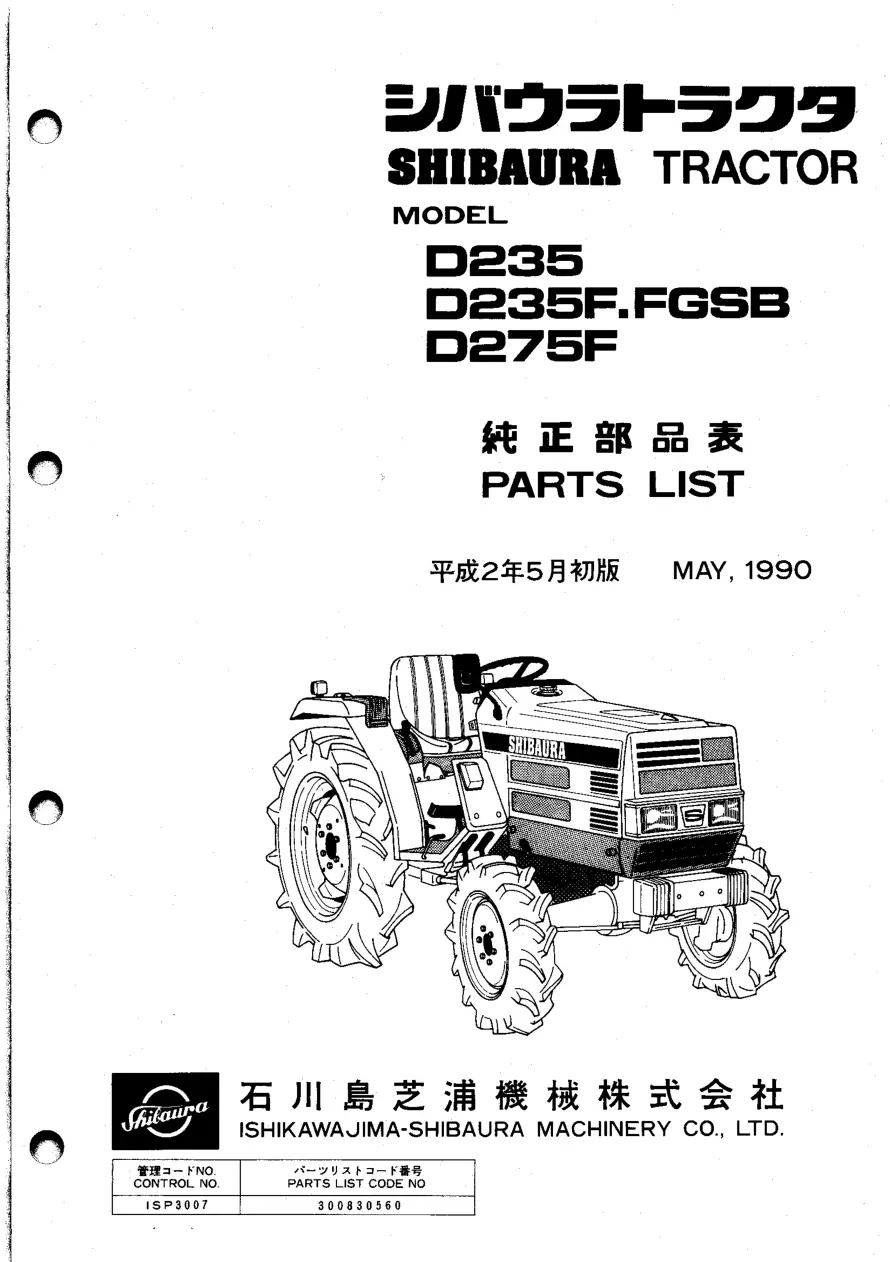 シバウラトラクタ
SHIBAURA TRACTOR
MODEL
D235
D235F.FGSB
D275F

純正部品表
PARTS LIST

平成2年5月初版 MAY, 1990

SHIBAURA

Shibaura

石川島芝浦機械株式会社
ISHIKAWAJIMA-SHIBAURA MACHINERY CO., LTD.

| 管理コードNO. CONTROL NO. | パーツリストコード番号 PARTS LIST CODE NO |
|---|---|
| ISP3007 | 300830560 |